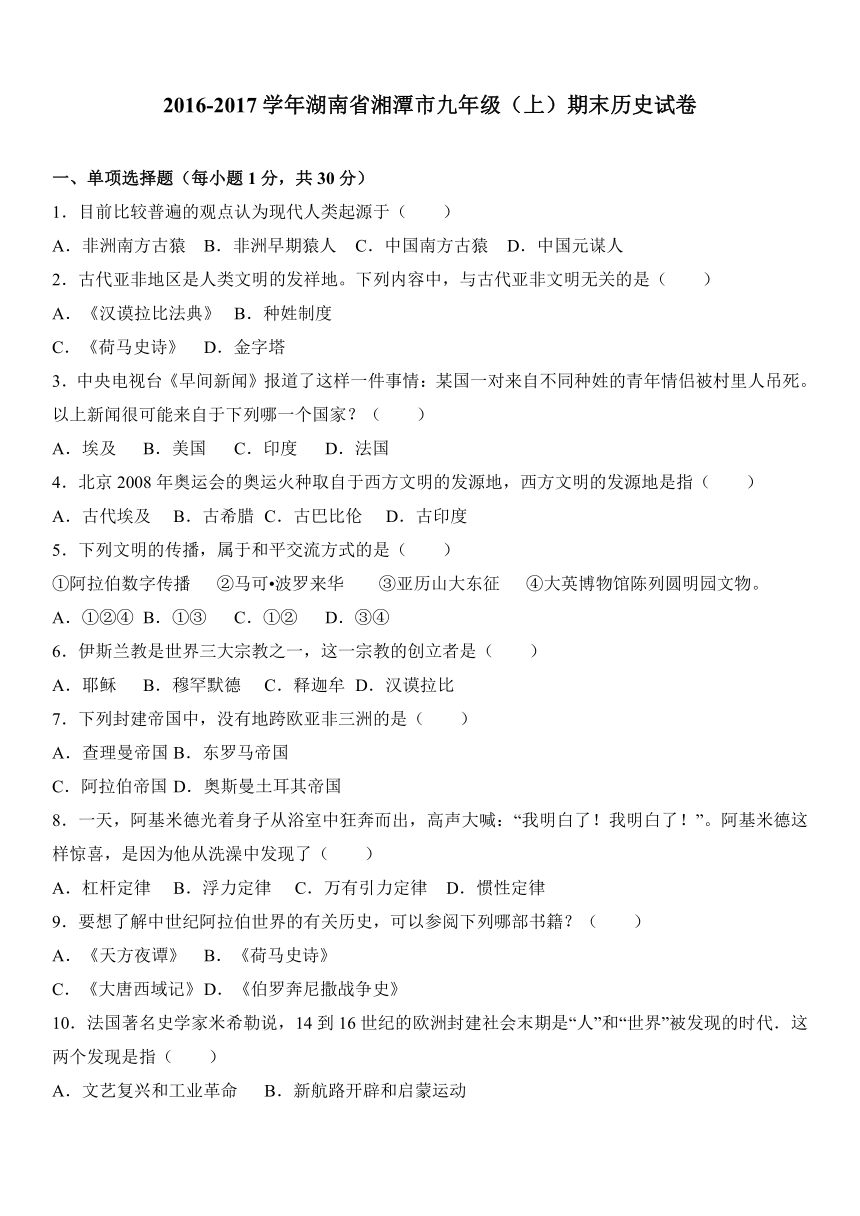 2016-2017 学年湖南省湘潭市九年级（上）期末历史试卷

一、单项选择题（每小题 1 分，共 30 分）

1．目前比较普遍的观点认为现代人类起源于（　　）

A．非洲南方古猿　B．非洲早期猿人　C．中国南方古猿　D．中国元谋人

2．古代亚非地区是人类文明的发祥地。下列内容中，与古代亚非文明无关的是（　　）

A．《汉谟拉比法典》　B．种姓制度

C．《荷马史诗》　D．金字塔

3．中央电视台《早间新闻》报道了这样一件事情：某国一对来自不同种姓的青年情侣被村里人吊死。以上新闻很可能来自于下列哪一个国家？（　　）

A．埃及　B．美国　C．印度　D．法国

4．北京 2008 年奥运会的奥运火种取自于西方文明的发源地，西方文明的发源地是指（　　）

A．古代埃及　B．古希腊　C．古巴比伦　D．古印度

5．下列文明的传播，属于和平交流方式的是（　　）

①阿拉伯数字传播　②马可•波罗来华　③亚历山大东征　④大英博物馆陈列圆明园文物。

A．①②④　B．①③　C．①②　D．③④

6．伊斯兰教是世界三大宗教之一，这一宗教的创立者是（　　）

A．耶稣　B．穆罕默德　C．释迦牟　D．汉谟拉比

7．下列封建帝国中，没有地跨欧亚非三洲的是（　　）

A．查理曼帝国　B．东罗马帝国

C．阿拉伯帝国　D．奥斯曼土耳其帝国

8．一天，阿基米德光着身子从浴室中狂奔而出，高声大喊：“我明白了！我明白了！”。阿基米德这样惊喜，是因为他从洗澡中发现了（　　）

A．杠杆定律　B．浮力定律　C．万有引力定律　D．惯性定律

9．要想了解中世纪阿拉伯世界的有关历史，可以参阅下列哪部书籍？（　　）

A．《天方夜谭》　B．《荷马史诗》

C．《大唐西域记》　D．《伯罗奔尼撒战争史》

10．法国著名史学家米希勒说，14 到 16 世纪的欧洲封建社会末期是“人”和“世界”被发现的时代．这两个发现是指（　　）

A．文艺复兴和工业革命　B．新航路开辟和启蒙运动